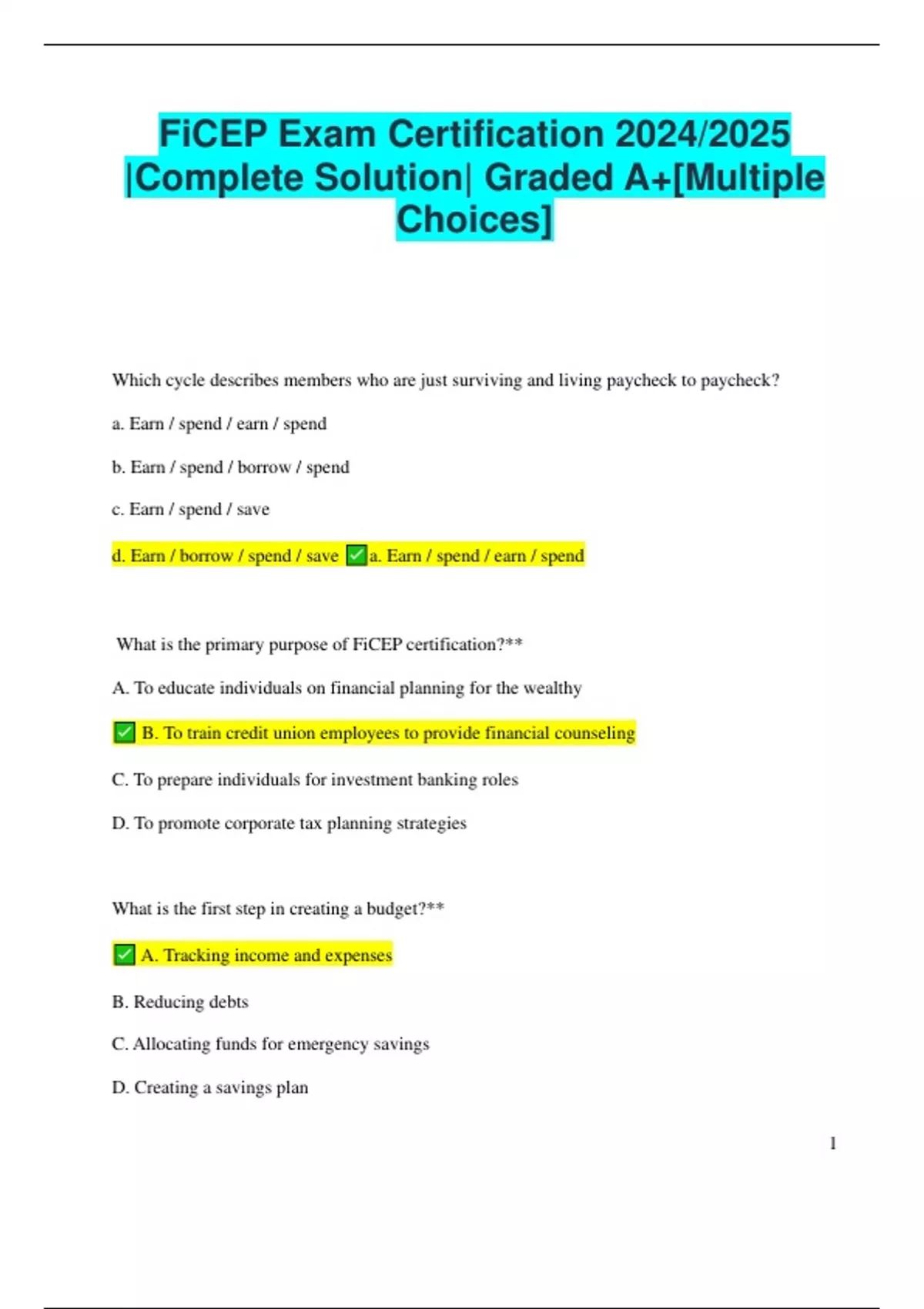 FiCEP Exam Certification 2024/2025 |Complete Solution| Graded A+[Multiple Choices]

Which cycle describes members who are just surviving and living paycheck to paycheck?

a. Earn / spend / earn / spend

b. Earn / spend / borrow / spend

c. Earn / spend / save

d. Earn / borrow / spend / save ✅a. Earn / spend / earn / spend

What is the primary purpose of FiCEP certification?**

A. To educate individuals on financial planning for the wealthy

✅ B. To train credit union employees to provide financial counseling

C. To prepare individuals for investment banking roles

D. To promote corporate tax planning strategies

What is the first step in creating a budget?**

✅ A. Tracking income and expenses

B. Reducing debts

C. Allocating funds for emergency savings

D. Creating a savings plan

1